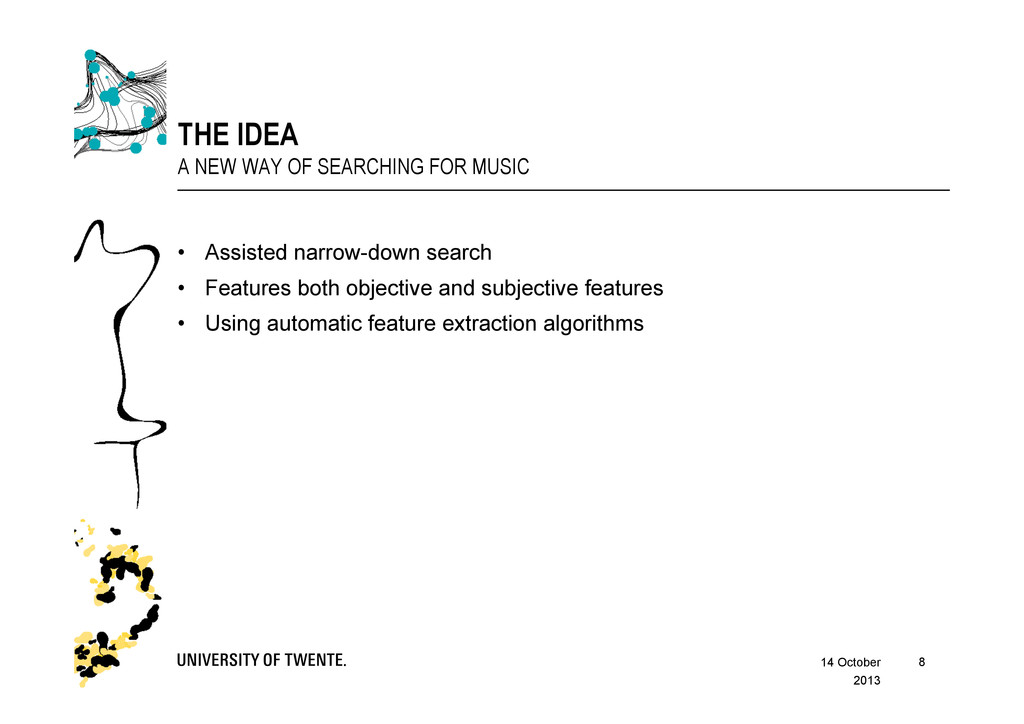 THE IDEA
A NEW WAY OF SEARCHING FOR MUSIC

• Assisted narrow-down search
• Features both objective and subjective features
• Using automatic feature extraction algorithms

UNIVERSITY OF TWENTE.

14 October 2013

8